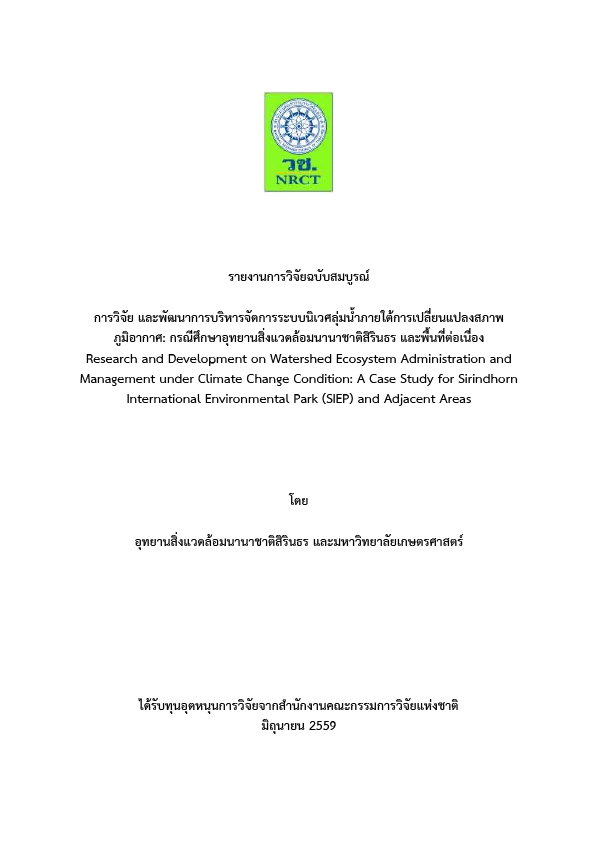 วช.
NRCT

รายงานการวิจัยฉบับสมบูรณ์

การวิจัย และพัฒนาการบริหารจัดการระบบนิเวศลุ่มน้ำภายใต้การเปลี่ยนแปลงสภาพภูมิอากาศ: กรณีศึกษาอุทยานสิ่งแวดล้อมนานาชาติสิรินธร และพื้นที่ต่อเนื่อง
Research and Development on Watershed Ecosystem Administration and Management under Climate Change Condition: A Case Study for Sirindhorn International Environmental Park (SIEP) and Adjacent Areas

โดย

อุทยานสิ่งแวดล้อมนานาชาติสิรินธร และมหาวิทยาลัยเกษตรศาสตร์

ได้รับทุนอุดหนุนการวิจัยจากสำนักงานคณะกรรมการวิจัยแห่งชาติ
มิถุนายน 2559